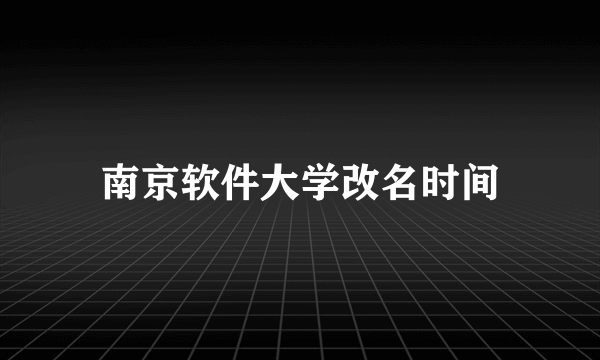 南京软件大学改名时间